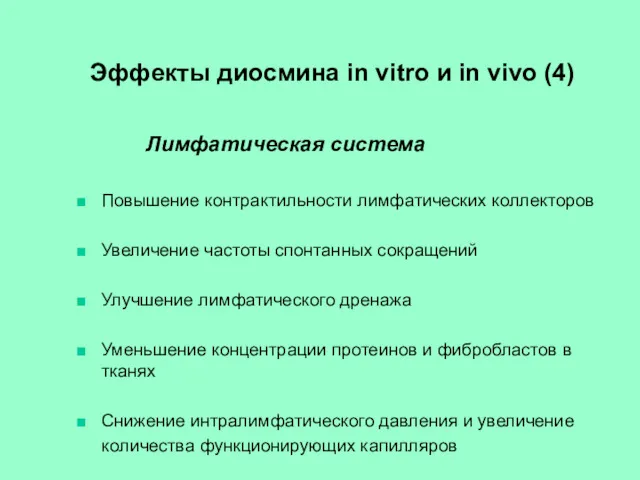 Эффекты диосмина in vitro и in vivo (4)

Лимфатическая система

Повышение контрактильности лимфатических коллекторов

Увеличение частоты спонтанных сокращений

Улучшение лимфатического дренажа

Уменьшение концентрации протеинов и фибробластов в тканях

Снижение интралимфатического давления и увеличение количества функционирующих капилляров